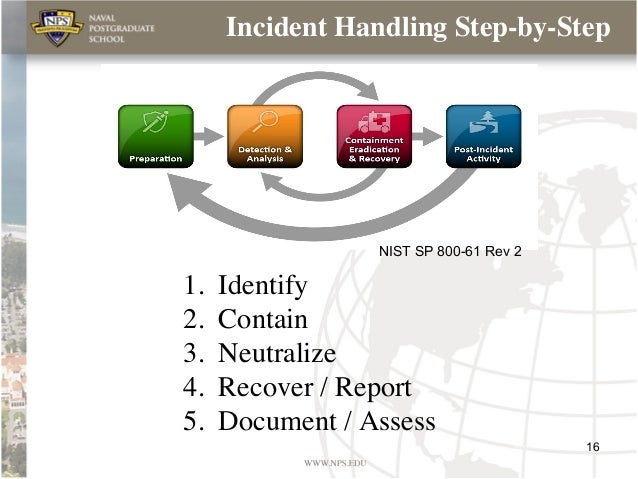 NPS
NAVAL POSTGRADUATE SCHOOL

Incident Handling Step-by-Step

Preparation

Detection & Analysis

Containment Eradication & Recovery

Post-Incident Activity

NIST SP 800-61 Rev 2

1. Identify
2. Contain
3. Neutralize
4. Recover / Report
5. Document / Assess

16

WWW.NPS.EDU